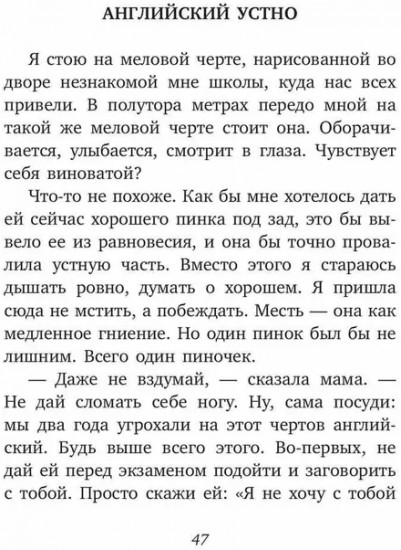 АНГЛИЙСКИЙ УСТНО

Я стою на меловой черте, нарисованной во дворе незнакомой мне школы, куда нас всех привели. В полутора метрах передо мной на такой же меловой черте стоит она. Оборачивается, улыбается, смотрит в глаза. Чувствует себя виноватой?

Что-то не похоже. Как бы мне хотелось дать ей сейчас хорошего пинка под зад, это бы вывело ее из равновесия, и она бы точно провалила устную часть. Вместо этого я стараюсь дышать ровно, думать о хорошем. Я пришла сюда не мстить, а побеждать. Месть — она как медленное гниение. Но один пинок был бы не лишним. Всего один пиночек.

— Даже не вздумай, — сказала мама. — Не дай сломать себе ногу. Ну, сама посуди: мы два года угрохали на этот чертов английский. Будь выше всего этого. Во-первых, не дай ей перед экзаменом подойти и заговорить с тобой. Просто скажи ей: «Я не хочу с тобой

47